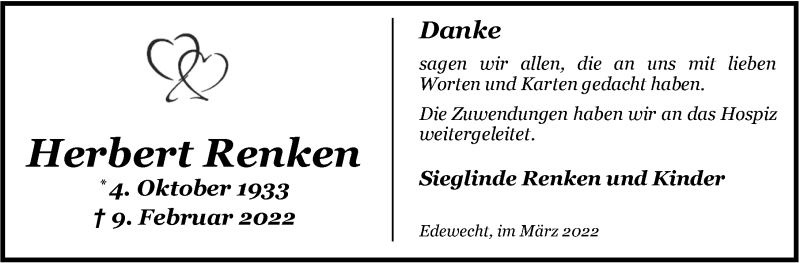 Herbert Renken
* 4. Oktober 1933
† 9. Februar 2022

Danke

sagen wir allen, die an uns mit lieben Worten und Karten gedacht haben.

Die Zuwendungen haben wir an das Hospiz weitergeleitet.

Sieglinde Renken und Kinder

Edewecht, im März 2022